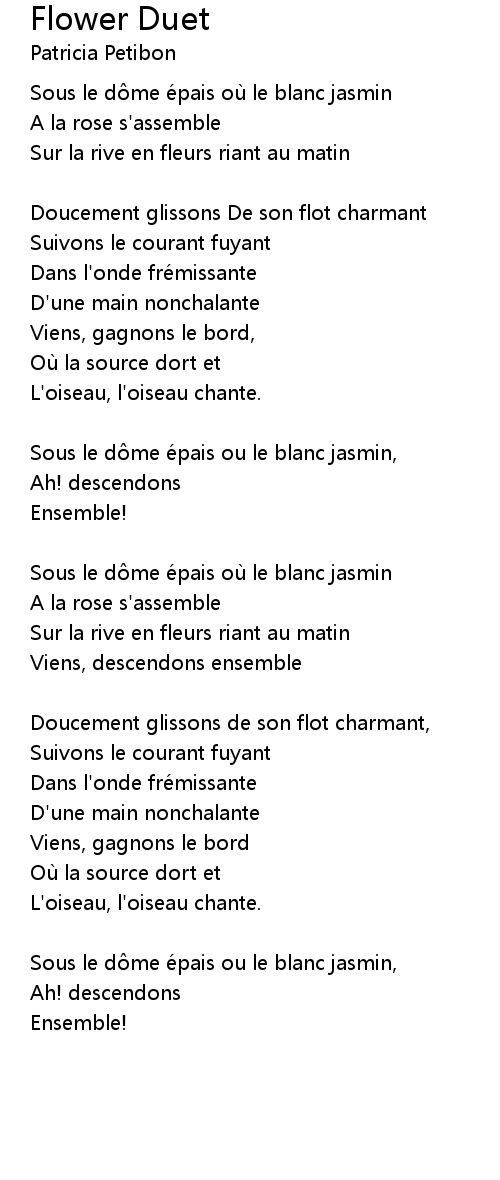 Flower Duet
Patricia Petibon

Sous le dôme épais où le blanc jasmin
A la rose s'assemble
Sur la rive en fleurs riant au matin

Doucement glissons De son flot charmant
Suivons le courant fuyant
Dans l'onde frémissante
D'une main nonchalante
Viens, gagnons le bord,
Où la source dort et
L'oiseau, l'oiseau chante.

Sous le dôme épais ou le blanc jasmin,
Ah! descendons
Ensemble!

Sous le dôme épais où le blanc jasmin
A la rose s'assemble
Sur la rive en fleurs riant au matin
Viens, descendons ensemble

Doucement glissons de son flot charmant,
Suivons le courant fuyant
Dans l'onde frémissante
D'une main nonchalante
Viens, gagnons le bord
Où la source dort et
L'oiseau, l'oiseau chante.

Sous le dôme épais ou le blanc jasmin,
Ah! descendons
Ensemble!